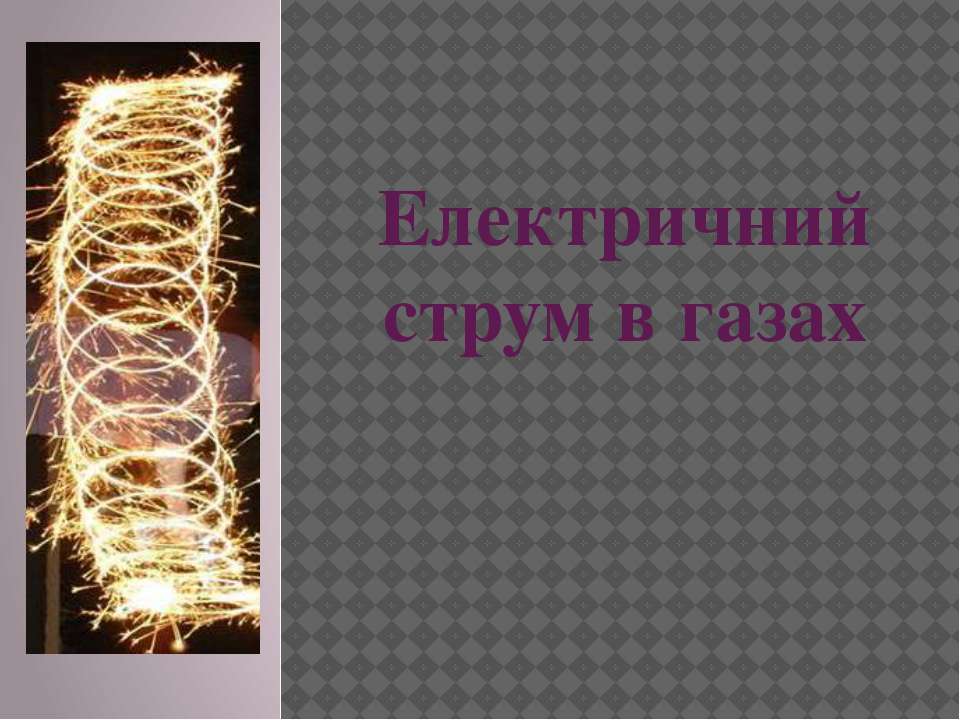 Електричний струм в газах